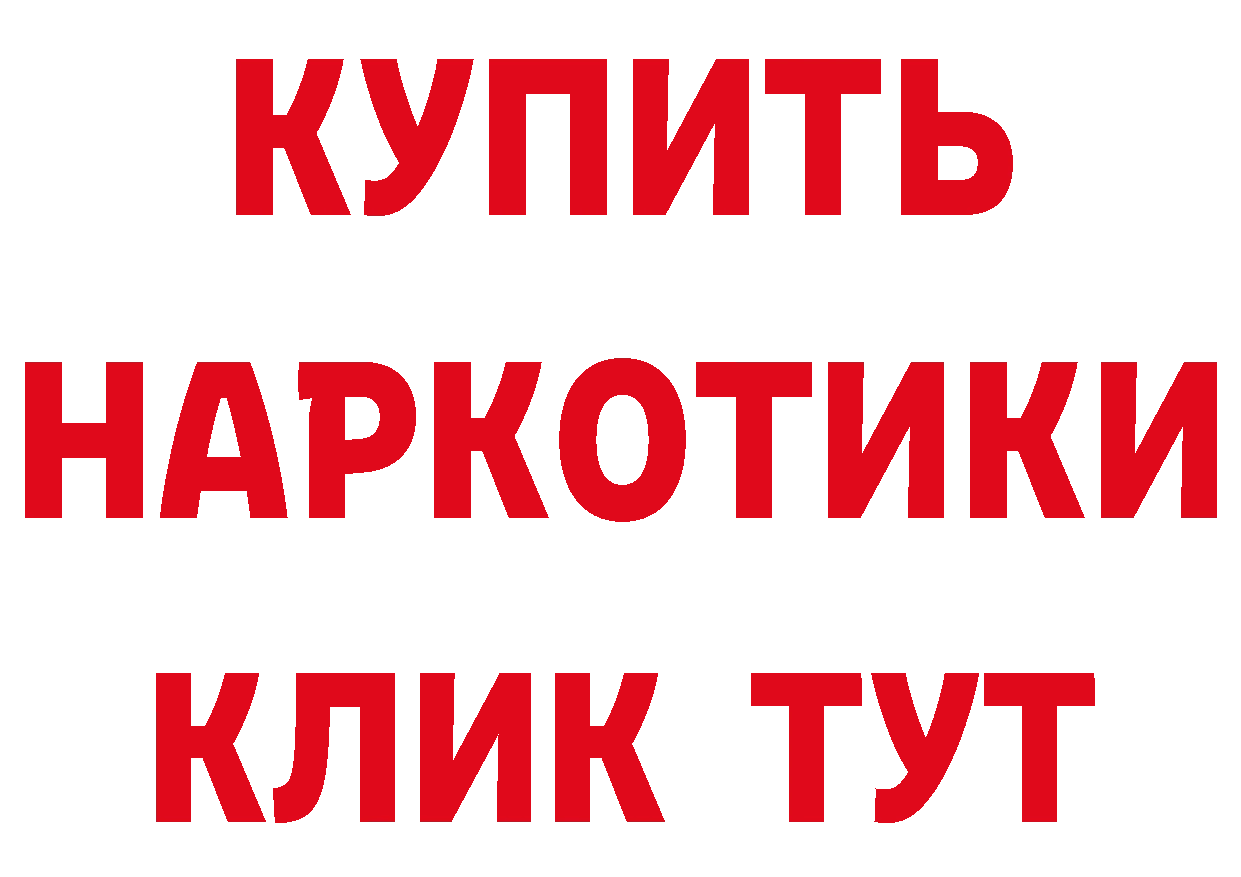 КУПИТЬ
НАРКОТИКИ
КЛИК ТУТ